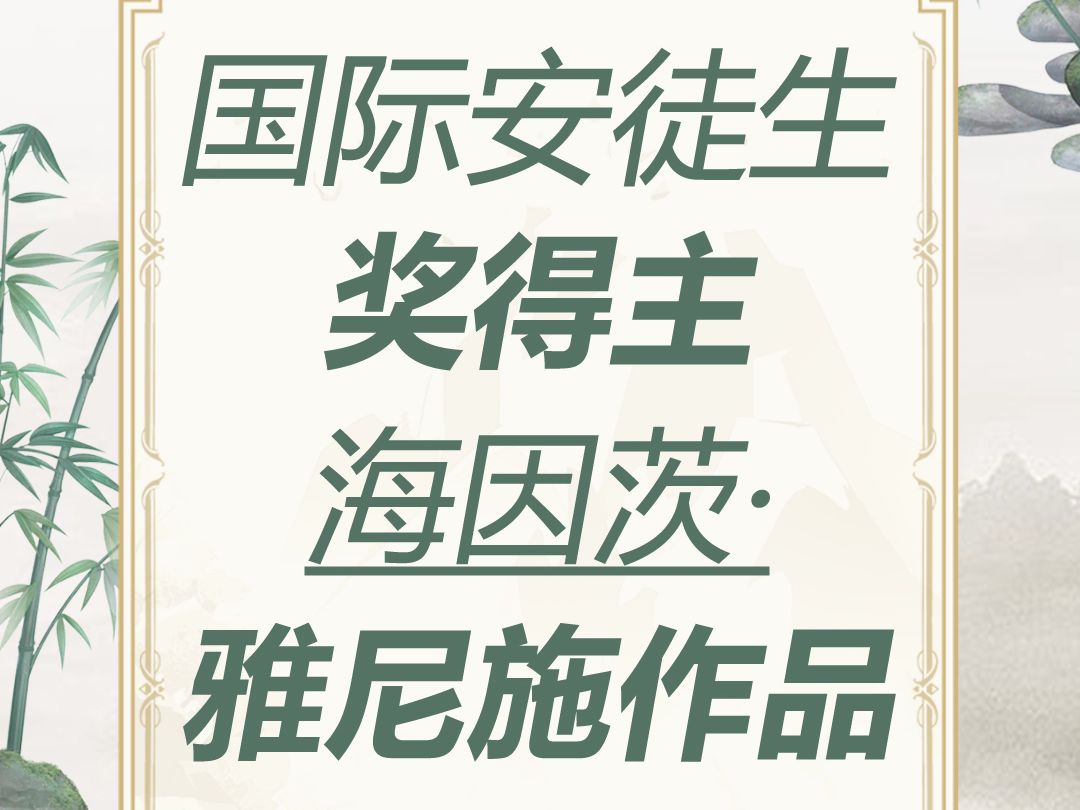 国际安徒生
奖得主
海因茨·
雅尼施作品